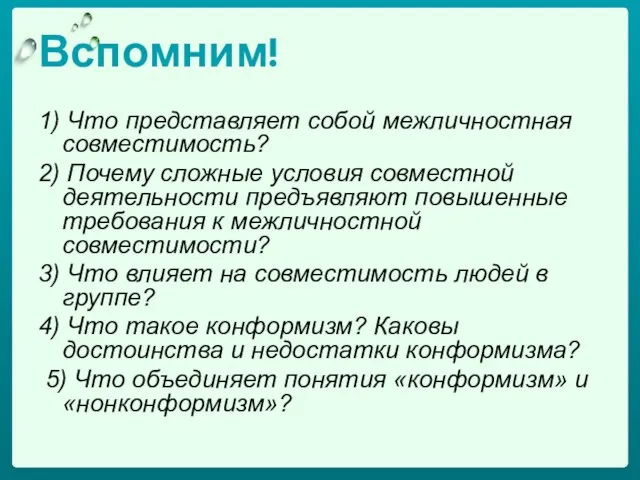 Вспомним!

1) Что представляет собой межличностная совместимость?

2) Почему сложные условия совместной деятельности предъявляют повышенные требования к межличностной совместимости?

3) Что влияет на совместимость людей в группе?

4) Что такое конформизм? Каковы достоинства и недостатки конформизма?

5) Что объединяет понятия «конформизм» и «нонконформизм»?